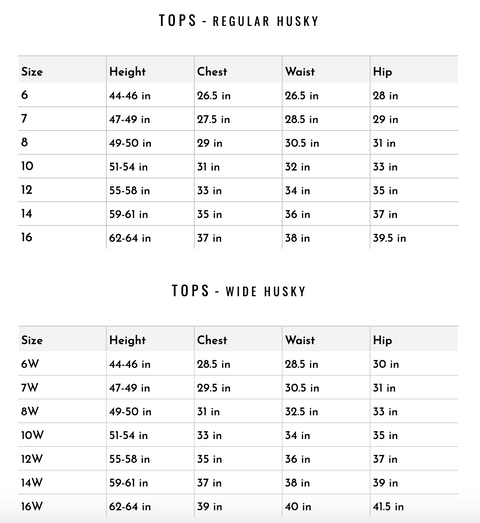 TOPS - REGULAR HUSKY

| Size | Height | Chest | Waist | Hip |
|---|---|---|---|---|
| 6 | 44-46 in | 26.5 in | 26.5 in | 28 in |
| 7 | 47-49 in | 27.5 in | 28.5 in | 29 in |
| 8 | 49-50 in | 29 in | 30.5 in | 31 in |
| 10 | 51-54 in | 31 in | 32 in | 33 in |
| 12 | 55-58 in | 33 in | 34 in | 35 in |
| 14 | 59-61 in | 35 in | 36 in | 37 in |
| 16 | 62-64 in | 37 in | 38 in | 39.5 in |

TOPS - WIDE HUSKY

| Size | Height | Chest | Waist | Hip |
|---|---|---|---|---|
| 6W | 44-46 in | 28.5 in | 28.5 in | 30 in |
| 7W | 47-49 in | 29.5 in | 30.5 in | 31 in |
| 8W | 49-50 in | 31 in | 32.5 in | 33 in |
| 10W | 51-54 in | 33 in | 34 in | 35 in |
| 12W | 55-58 in | 35 in | 36 in | 37 in |
| 14W | 59-61 in | 37 in | 38 in | 39 in |
| 16W | 62-64 in | 39 in | 40 in | 41.5 in |